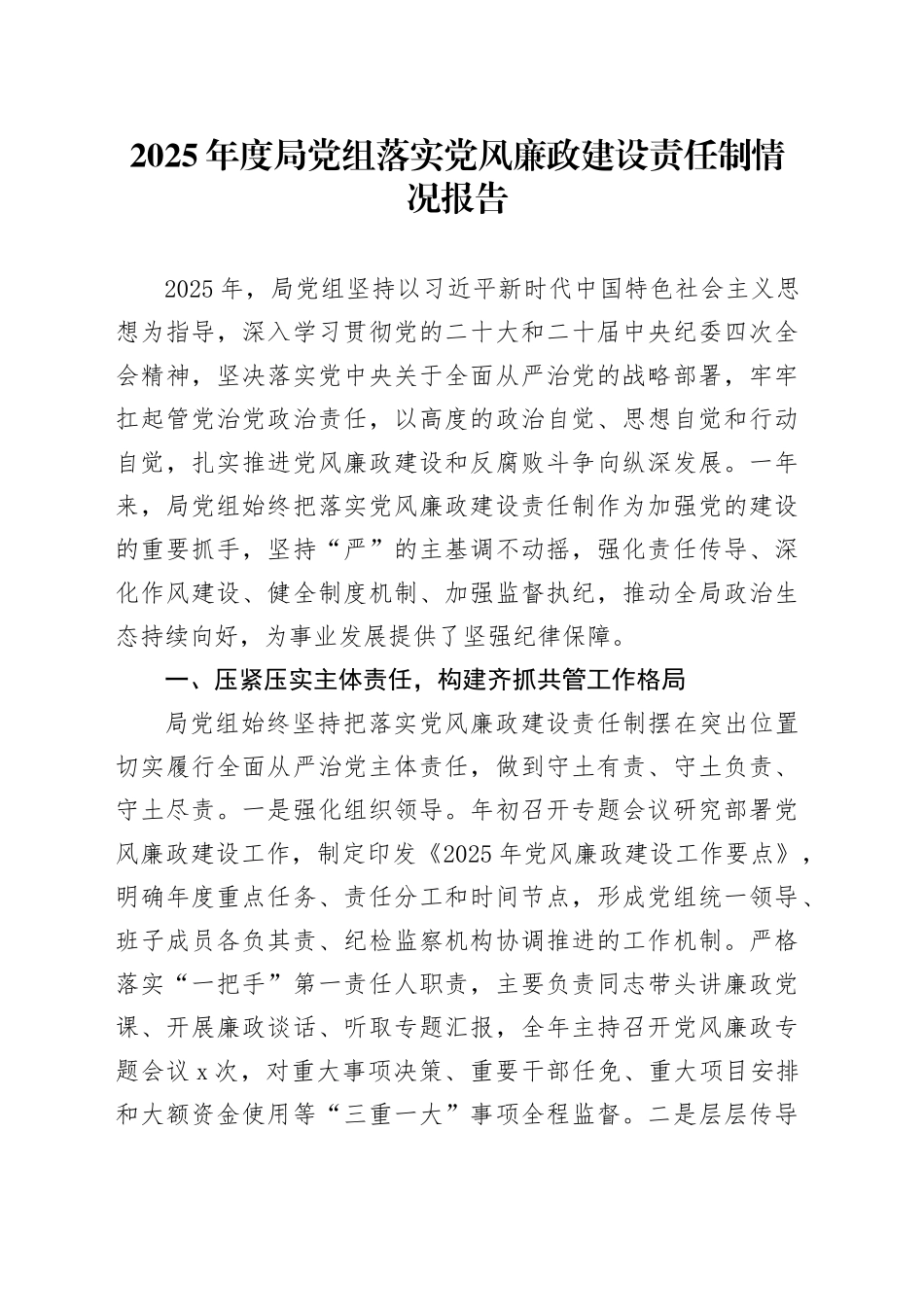 2025年度局党组落实党风廉政建设责任制情况报告

2025年，局党组坚持以习近平新时代中国特色社会主义思想为指导，深入学习贯彻党的二十大和二十届中央纪委四次全会精神，坚决落实党中央关于全面从严治党的战略部署，牢牢扛起管党治党政治责任，以高度的政治自觉、思想自觉和行动自觉，扎实推进党风廉政建设和反腐败斗争向纵深发展。一年来，局党组始终把落实党风廉政建设责任制作为加强党的建设的重要抓手，坚持“严”的主基调不动摇，强化责任传导、深化作风建设、健全制度机制、加强监督执纪，推动全局政治生态持续向好，为事业发展提供了坚强纪律保障。

一、压紧压实主体责任，构建齐抓共管工作格局

局党组始终坚持把落实党风廉政建设责任制摆在突出位置切实履行全面从严治党主体责任，做到守土有责、守土负责、守土尽责。一是强化组织领导。年初召开专题会议研究部署党风廉政建设工作，制定印发《2025年党风廉政建设工作要点》，明确年度重点任务、责任分工和时间节点，形成党组统一领导、班子成员各负其责、纪检监察机构协调推进的工作机制。严格落实“一把手”第一责任人职责，主要负责同志带头讲廉政党课、开展廉政谈话、听取专题汇报，全年主持召开党风廉政专题会议x次，对重大事项决策、重要干部任免、重大项目安排和大额资金使用等“三重一大”事项全程监督。二是层层传导